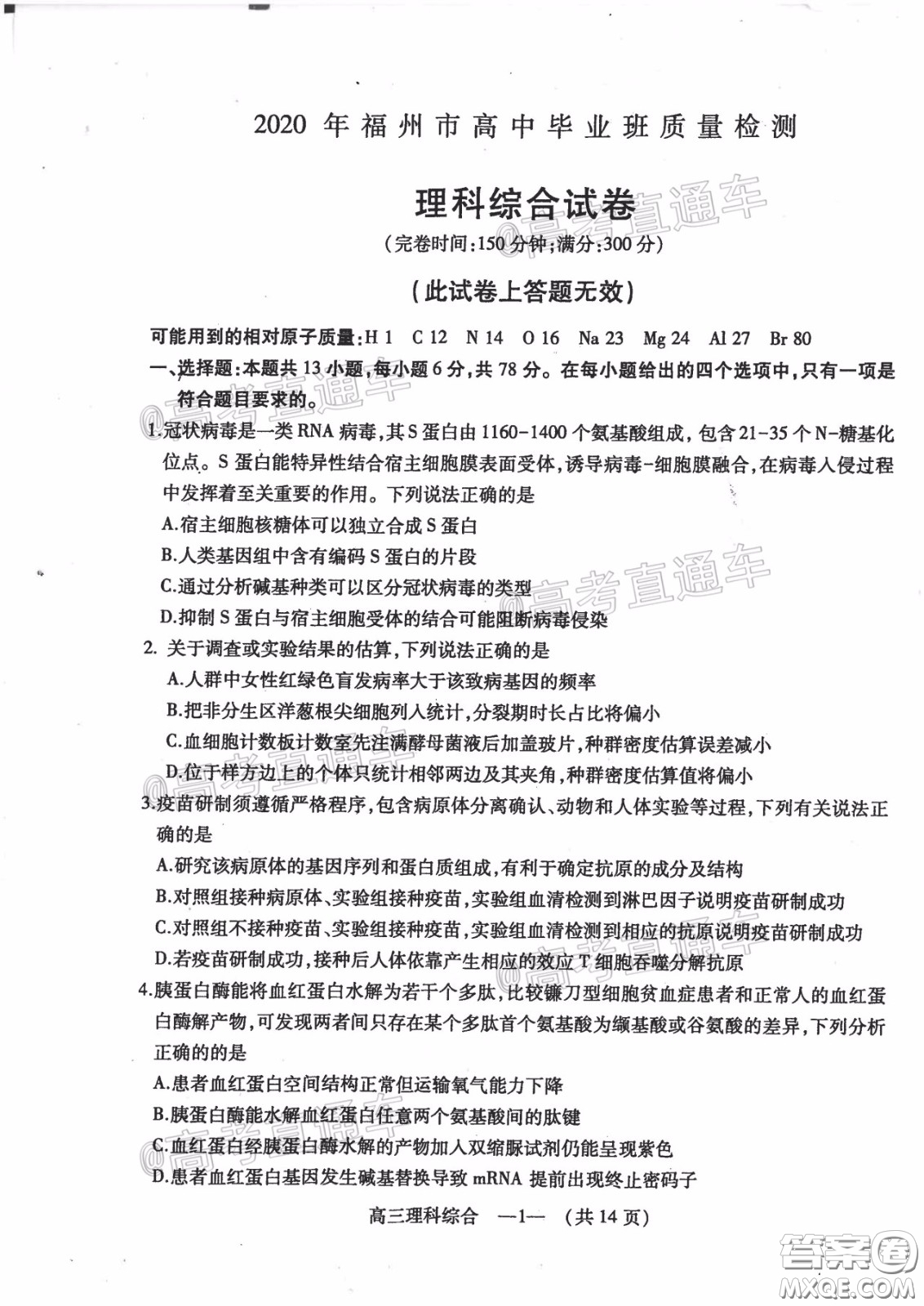 2020 年福州市高中毕业班质量检测

理科综合试卷

(完卷时间:150 分钟;满分:300 分)

(此试卷上答题无效)

可能用到的相对原子质量:H 1 C 12 N 14 O 16 Na 23 Mg 24 Al 27 Br 80

一、选择题:本题共 13 小题,每小题 6 分,共 78 分。在每小题给出的四个选项中,只有一项是符合题目要求的。

1.冠状病毒是一类 RNA 病毒,其 S 蛋白由 1160-1400 个氨基酸组成,包含 21-35 个 N-糖基化位点。S 蛋白能特异性结合宿主细胞膜表面受体,诱导病毒-细胞膜融合,在病毒入侵过程中发挥着至关重要的作用。下列说法正确的是

A.宿主细胞核糖体可以独立合成 S 蛋白

B.人类基因组中含有编码 S 蛋白的片段

C.通过分析碱基种类可以区分冠状病毒的类型

D.抑制 S 蛋白与宿主细胞受体的结合可能阻断病毒侵染

2. 关于调查或实验结果的估算,下列说法正确的是

A.人群中女性红绿色盲发病率大于该致病基因的频率

B.把非分生区洋葱根尖细胞列入统计,分裂期时长占比将偏小

C.血细胞计数板计数室先注满酵母菌液后加盖玻片,种群密度估算误差减小

D.位于样方边上的个体只统计相邻两边及其夹角,种群密度估算值将偏小

3.疫苗研制须遵循严格程序,包含病原体分离确认、动物和人体实验等过程,下列有关说法正确的是

A.研究该病原体的基因序列和蛋白质组成,有利于确定抗原的成分及结构

B.对照组接种病原体、实验组接种疫苗,实验组血清检测到淋巴因子说明疫苗研制成功

C.对照组不接种疫苗、实验组接种疫苗,实验组血清检测到相应的抗原说明疫苗研制成功

D.若疫苗研制成功,接种后人体依靠产生相应的效应 T 细胞吞噬分解抗原

4.胰蛋白酶能将血红蛋白水解为若干个多肽,比较镰刀型细胞贫血症患者和正常人的血红蛋白酶解产物,可发现两者间只存在某个多肽首个氨基酸为缬基酸或谷氨酸的差异,下列分析正确的的是

A.患者血红蛋白空间结构正常但运输氧气能力下降

B.胰蛋白酶能水解血红蛋白任意两个氨基酸间的肽键

C.血红蛋白经胰蛋白酶水解的产物加入双缩脲试剂仍能呈现紫色

D.患者血红蛋白基因发生碱基替换导致 mRNA 提前出现终止密码子

高三理科综合 —1— (共 14 页)

@高考直通车

答案圈 MXQE.COM